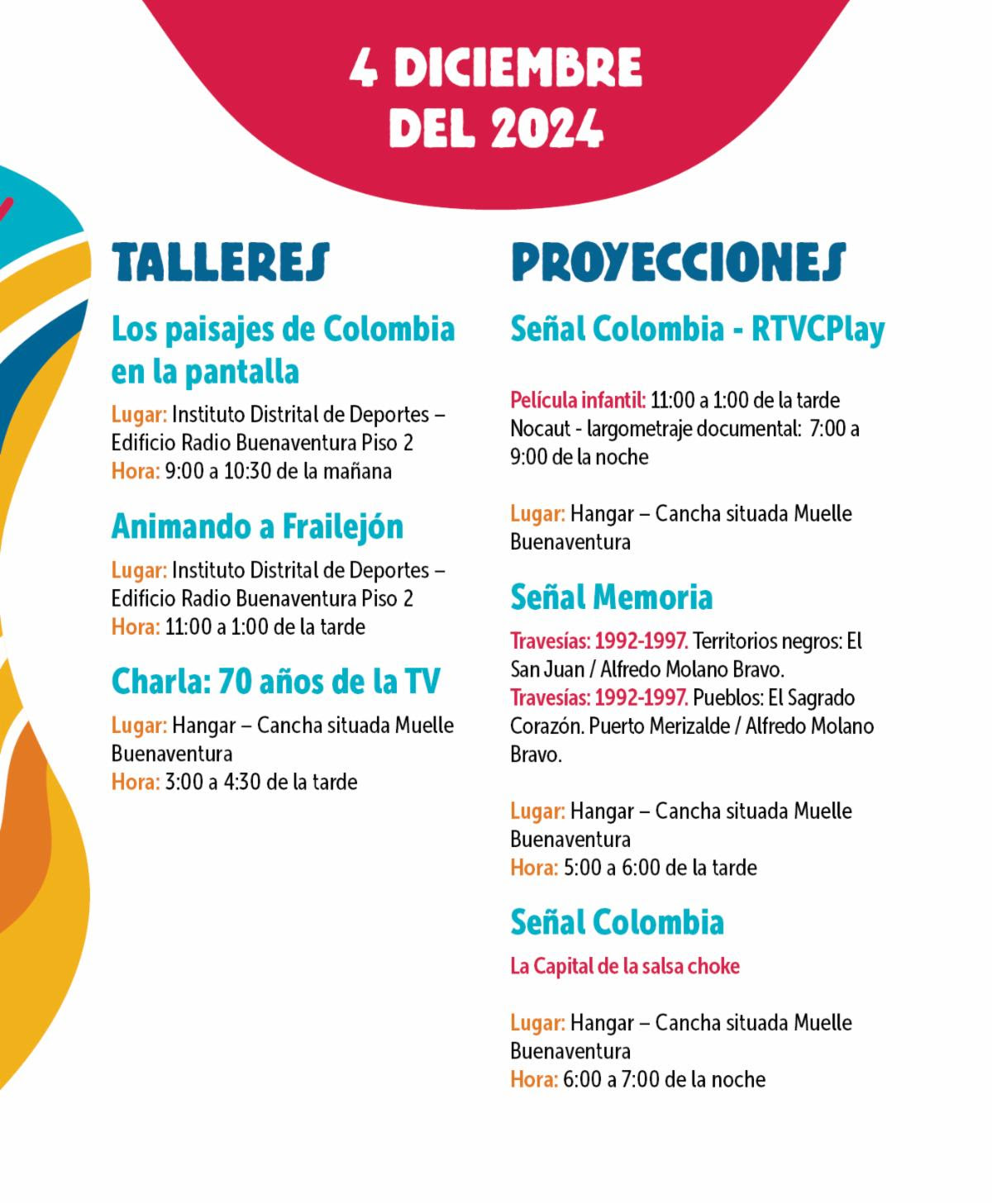 4 DICIEMBRE DEL 2024

TALLERES

Los paisajes de Colombia en la pantalla

Lugar: Instituto Distrital de Deportes – Edificio Radio Buenaventura Piso 2
Hora: 9:00 a 10:30 de la mañana

Animando a Frailejón

Lugar: Instituto Distrital de Deportes – Edificio Radio Buenaventura Piso 2
Hora: 11:00 a 1:00 de la tarde

Charla: 70 años de la TV

Lugar: Hangar – Cancha situada Muelle Buenaventura
Hora: 3:00 a 4:30 de la tarde

PROYECCIONES

Señal Colombia - RTVCPlay

Película infantil: 11:00 a 1:00 de la tarde
Nocaut - largometraje documental: 7:00 a 9:00 de la noche

Lugar: Hangar – Cancha situada Muelle Buenaventura

Señal Memoria

Travesías: 1992-1997. Territorios negros: El San Juan / Alfredo Molano Bravo.
Travesías: 1992-1997. Pueblos: El Sagrado Corazón. Puerto Merizalde / Alfredo Molano Bravo.

Lugar: Hangar – Cancha situada Muelle Buenaventura
Hora: 5:00 a 6:00 de la tarde

Señal Colombia

La Capital de la salsa choke

Lugar: Hangar – Cancha situada Muelle Buenaventura
Hora: 6:00 a 7:00 de la noche